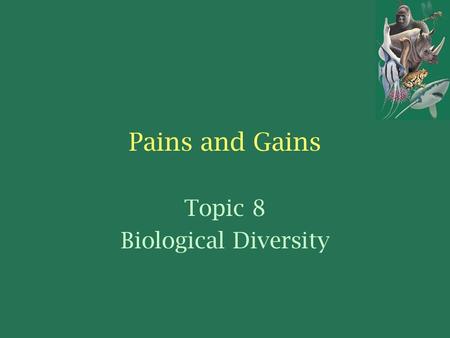 Pains and Gains

Topic 8
Biological Diversity